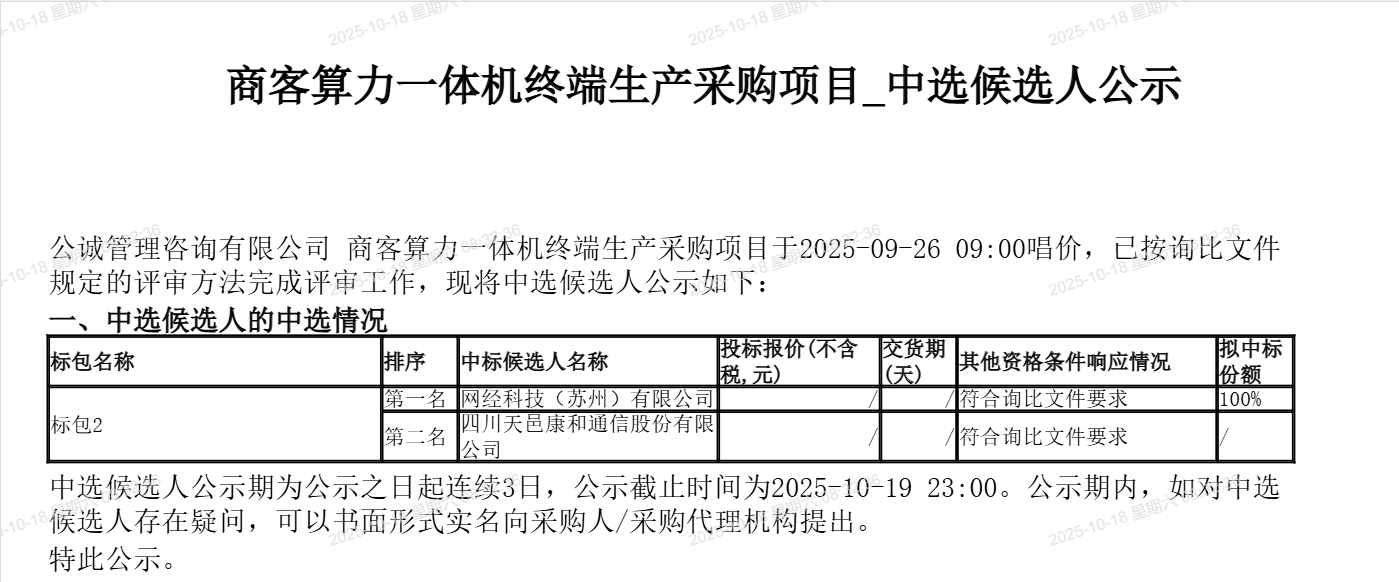 商客算力一体机终端生产采购项目_中选候选人公示

公诚管理咨询有限公司 商客算力一体机终端生产采购项目于2025-09-26 09:00唱价，已按询比文件规定的评审方法完成评审工作，现将中选候选人公示如下：

一、中选候选人的中选情况

| 标包名称 | 排序 | 中标候选人名称 | 投标报价(不含税,元) | 交货期(天) | 其他资格条件响应情况 | 拟中标份额 |
|---|---|---|---|---|---|---|
| 标包2 | 第一名 | 网经科技（苏州）有限公司 | / | / | 符合询比文件要求 | 100% |
|  | 第二名 | 四川天邑康和通信股份有限公司 | / | / | 符合询比文件要求 | / |

中选候选人公示期为公示之日起连续3日，公示截止时间为2025-10-19 23:00。公示期内，如对中选候选人存在疑问，可以书面形式实名向采购人/采购代理机构提出。

特此公示。

2025-10-18 星期六